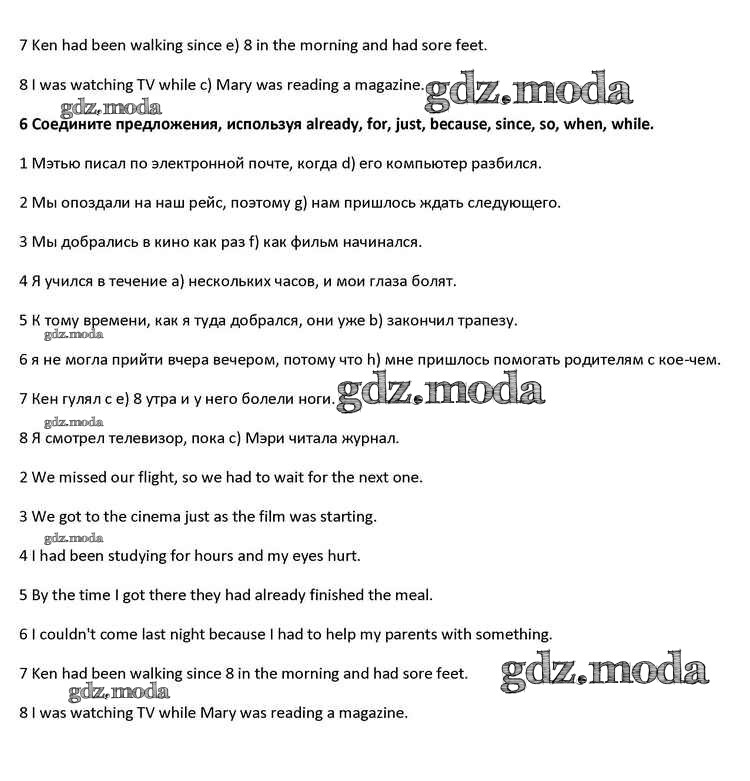 7 Ken had been walking since e) 8 in the morning and had sore feet.

8 I was watching TV while c) Mary was reading a magazine.

6 Соедините предложения, используя already, for, just, because, since, so, when, while.

1 Мэтью писал по электронной почте, когда d) его компьютер разбился.

2 Мы опоздали на наш рейс, поэтому g) нам пришлось ждать следующего.

3 Мы добрались в кино как раз f) как фильм начинался.

4 Я учился в течение a) нескольких часов, и мои глаза болят.

5 К тому времени, как я туда добрался, они уже b) закончил трапезу.

6 я не могла прийти вчера вечером, потому что h) мне пришлось помогать родителям с кое-чем.

7 Кен гулял с e) 8 утра и у него болели ноги.

8 Я смотрел телевизор, пока c) Мэри читала журнал.

2 We missed our flight, so we had to wait for the next one.

3 We got to the cinema just as the film was starting.

4 I had been studying for hours and my eyes hurt.

5 By the time I got there they had already finished the meal.

6 I couldn't come last night because I had to help my parents with something.

7 Ken had been walking since 8 in the morning and had sore feet.

8 I was watching TV while Mary was reading a magazine.

gdz.moda